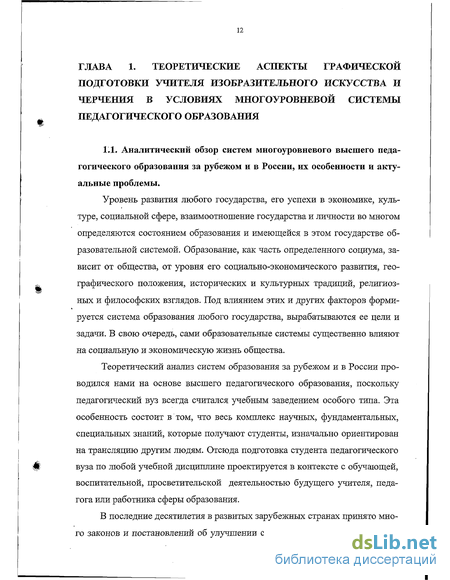 12

ГЛАВА 1. ТЕОРЕТИЧЕСКИЕ АСПЕКТЫ ГРАФИЧЕСКОЙ ПОДГОТОВКИ УЧИТЕЛЯ ИЗОБРАЗИТЕЛЬНОГО ИСКУССТВА И ЧЕРЧЕНИЯ В УСЛОВИЯХ МНОГОУРОВНЕВОЙ СИСТЕМЫ ПЕДАГОГИЧЕСКОГО ОБРАЗОВАНИЯ

1.1. Аналитический обзор систем многоуровневого высшего педагогического образования за рубежом и в России, их особенности и актуальные проблемы.

Уровень развития любого государства, его успехи в экономике, культуре, социальной сфере, взаимоотношение государства и личности во многом определяются состоянием образования и имеющейся в этом государстве образовательной системой. Образование, как часть определенного социума, зависит от общества, от уровня его социально-экономического развития, географического положения, исторических и культурных традиций, религиозных и философских взглядов. Под влиянием этих и других факторов формируется система образования любого государства, вырабатываются ее цели и задачи. В свою очередь, сами образовательные системы существенно влияют на социальную и экономическую жизнь общества.

Теоретический анализ систем образования за рубежом и в России проводился нами на основе высшего педагогического образования, поскольку педагогический вуз всегда считался учебным заведением особого типа. Эта особенность состоит в том, что весь комплекс научных, фундаментальных, специальных знаний, которые получают студенты, изначально ориентирован на трансляцию другим людям. Отсюда подготовка студента педагогического вуза по любой учебной дисциплине проектируется в контексте с обучающей, воспитательной, просветительской деятельностью будущего учителя, педагога или работника сферы образования.

В последние десятилетия в развитых зарубежных странах принято много законов и постановлений об улучшении с

dsLib.net
библиотека диссертаций